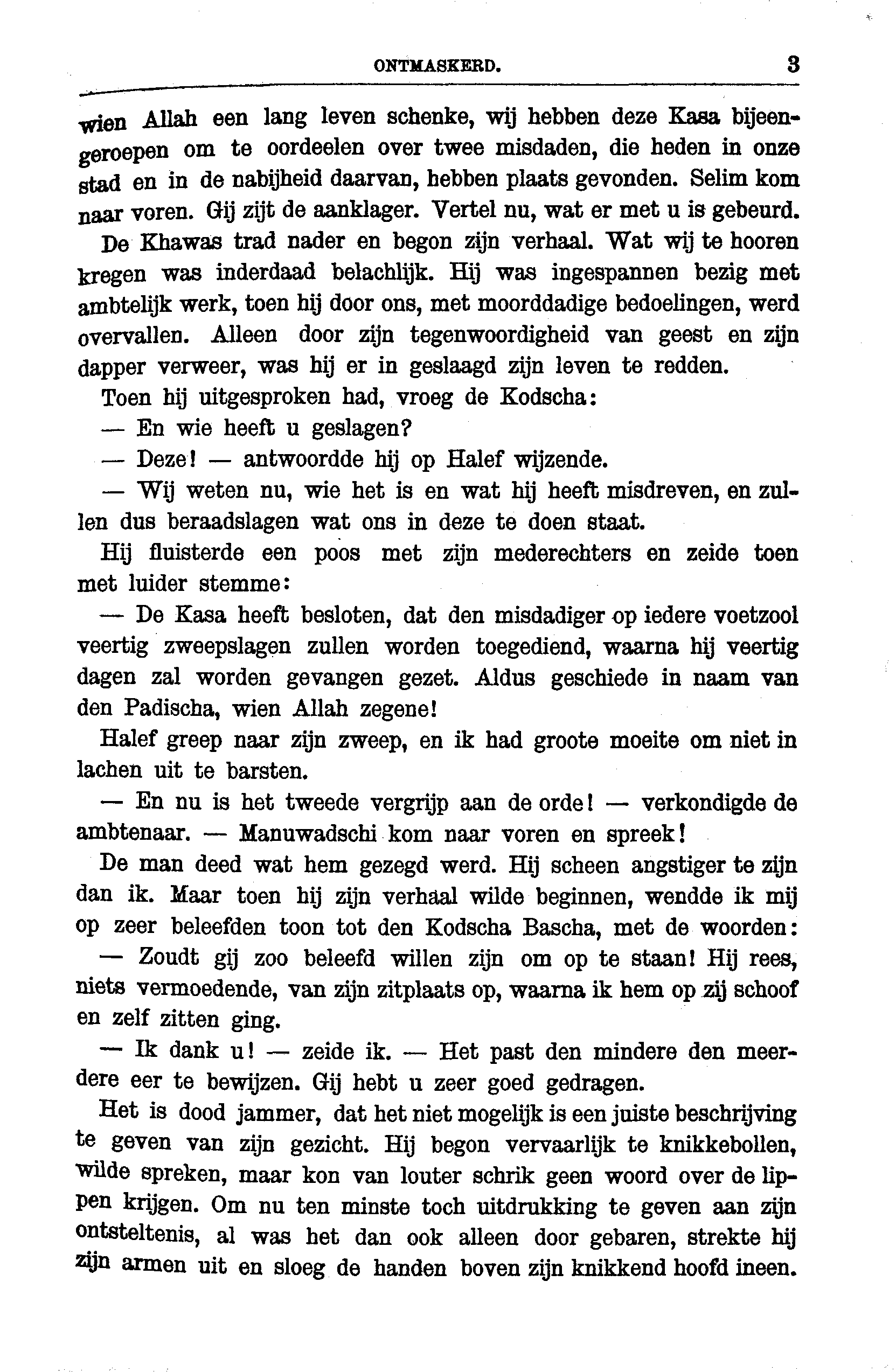 ONTMASKERD. 3

wien Allah een lang leven schenke, wij hebben deze Kasa bijeengeroepen om te oordeelen over twee misdaden, die heden in onze stad en in de nabijheid daarvan, hebben plaats gevonden. Selim kom naar voren. Gij zijt de aanklager. Vertel nu, wat er met u is gebeurd.

De Khawas trad nader en begon zijn verhaal. Wat wij te hooren kregen was inderdaad belachlijk. Hij was ingespannen bezig met ambtelijk werk, toen hij door ons, met moorddadige bedoelingen, werd overvallen. Alleen door zijn tegenwoordigheid van geest en zijn dapper verweer, was hij er in geslaagd zijn leven te redden.

Toen hij uitgesproken had, vroeg de Kodscha:

— En wie heeft u geslagen?

— Deze! — antwoordde hij op Halef wijzende.

— Wij weten nu, wie het is en wat hij heeft misdreven, en zullen dus beraadslagen wat ons in deze te doen staat.

Hij fluisterde een poos met zijn mederechters en zeide toen met luider stemme:

— De Kasa heeft besloten, dat den misdadiger op iedere voetzool veertig zweepslagen zullen worden toegediend, waarna hij veertig dagen zal worden gevangen gezet. Aldus geschiede in naam van den Padischa, wien Allah zegene!

Halef greep naar zijn zweep, en ik had groote moeite om niet in lachen uit te barsten.

— En nu is het tweede vergrijp aan de orde! — verkondigde de ambtenaar. — Manuwadschi kom naar voren en spreek!

De man deed wat hem gezegd werd. Hij scheen angstiger te zijn dan ik. Maar toen hij zijn verhaal wilde beginnen, wendde ik mij op zeer beleefden toon tot den Kodscha Bascha, met de woorden:

— Zoudt gij zoo beleefd willen zijn om op te staan! Hij rees, niets vermoedende, van zijn zitplaats op, waarna ik hem op zij schoof en zelf zitten ging.

— Ik dank u! — zeide ik. — Het past den mindere den meerdere eer te bewijzen. Gij hebt u zeer goed gedragen.

Het is dood jammer, dat het niet mogelijk is een juiste beschrijving te geven van zijn gezicht. Hij begon vervaarlijk te knikkebollen, wilde spreken, maar kon van louter schrik geen woord over de lippen krijgen. Om nu ten minste toch uitdrukking te geven aan zijn ontsteltenis, al was het dan ook alleen door gebaren, strekte hij zijn armen uit en sloeg de handen boven zijn knikkend hoofd ineen.